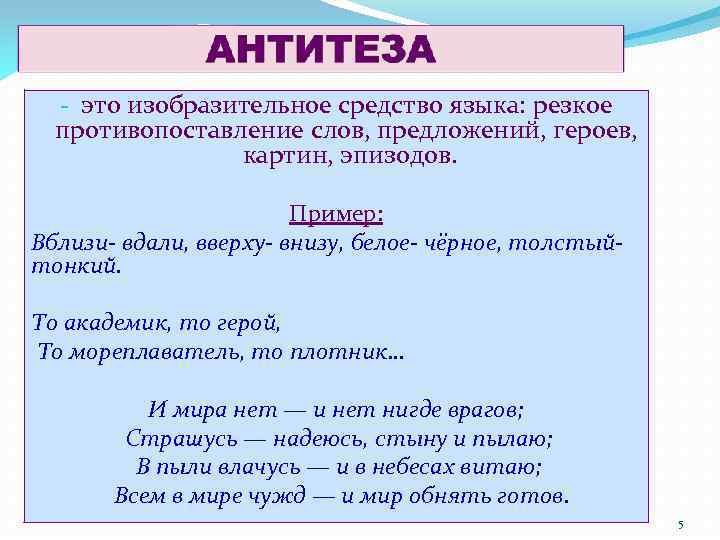 АНТИТЕЗА

- это изобразительное средство языка: резкое противопоставление слов, предложений, героев, картин, эпизодов.

Пример:

Вблизи- вдали, вверху- внизу, белое- чёрное, толстый- тонкий.

То академик, то герой,
То мореплаватель, то плотник…

И мира нет — и нет нигде врагов;
Страшусь — надеюсь, стыну и пылаю;
В пыли влачусь — и в небесах витаю;
Всем в мире чужд — и мир обнять готов.

5